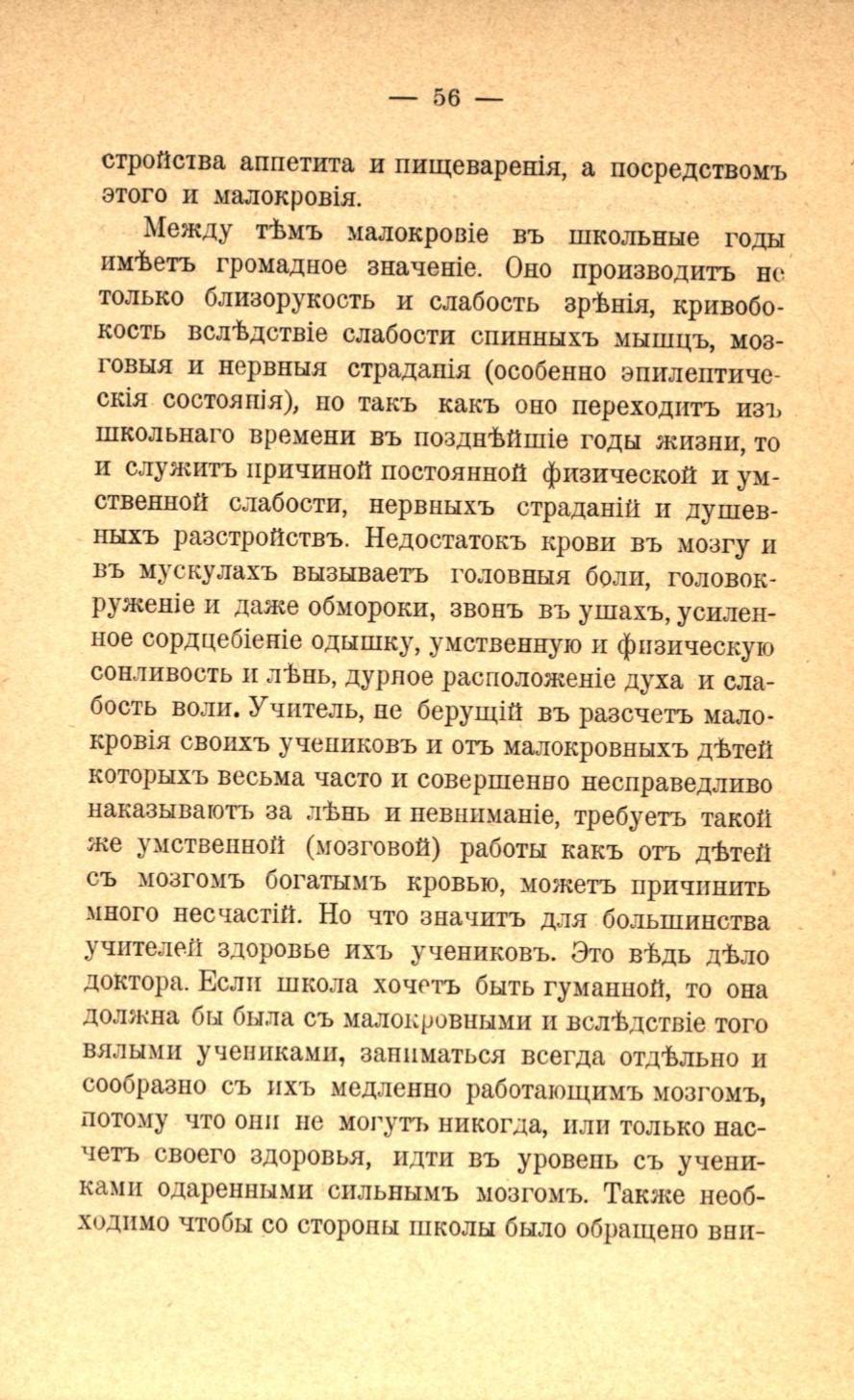 — 56 —

стройства аппетита и пищеваренія, а посредствомъ этого и малокровія.

Между тѣмъ малокровіе въ школьные годы имѣетъ громадное значеніе. Оно производитъ не только близорукость и слабость зрѣнія, кривобокость вслѣдствіе слабости спинныхъ мышцъ, мозговыя и нервныя страданія (особенно эпилептическія состоянія), но такъ какъ оно переходитъ изъ школьнаго времени въ позднѣйшіе годы жизни, то и служитъ причиной постоянной физической и умственной слабости, нервныхъ страданій и душевныхъ разстройствъ. Недостатокъ крови въ мозгу и въ мускулахъ вызываетъ головныя боли, головокруженіе и даже обмороки, звонъ въ ушахъ, усиленное сордцебіеніе одышку, умственную и физическую сонливость и лѣнь, дурное расположеніе духа и слабость воли. Учитель, не берущій въ разсчетъ малокровія своихъ учениковъ и отъ малокровныхъ дѣтей которыхъ весьма часто и совершенно несправедливо наказываютъ за лѣнь и невниманіе, требуетъ такой же умственной (мозговой) работы какъ отъ дѣтей съ мозгомъ богатымъ кровью, можетъ причинить много несчастій. Но что значитъ для большинства учителей здоровье ихъ учениковъ. Это вѣдь дѣло доктора. Если школа хочетъ быть гуманной, то она должна бы была съ малокровными и вслѣдствіе того вялыми учениками, заниматься всегда отдѣльно и сообразно съ ихъ медленно работающимъ мозгомъ, потому что они не могутъ никогда, или только насчетъ своего здоровья, идти въ уровень съ учениками одаренными сильнымъ мозгомъ. Также необходимо чтобы со стороны школы было обращено вни-